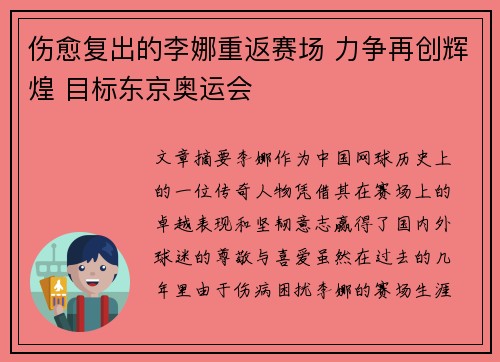 伤愈复出的李娜重返赛场 力争再创辉煌 目标东京奥运会

文章摘要李娜作为中国网球历史上的一位传奇人物凭借其在赛场上的卓越表现和坚韧意志赢得了国内外球迷的尊敬与喜爱虽然在过去的几年里由于伤病困扰李娜的赛场生涯